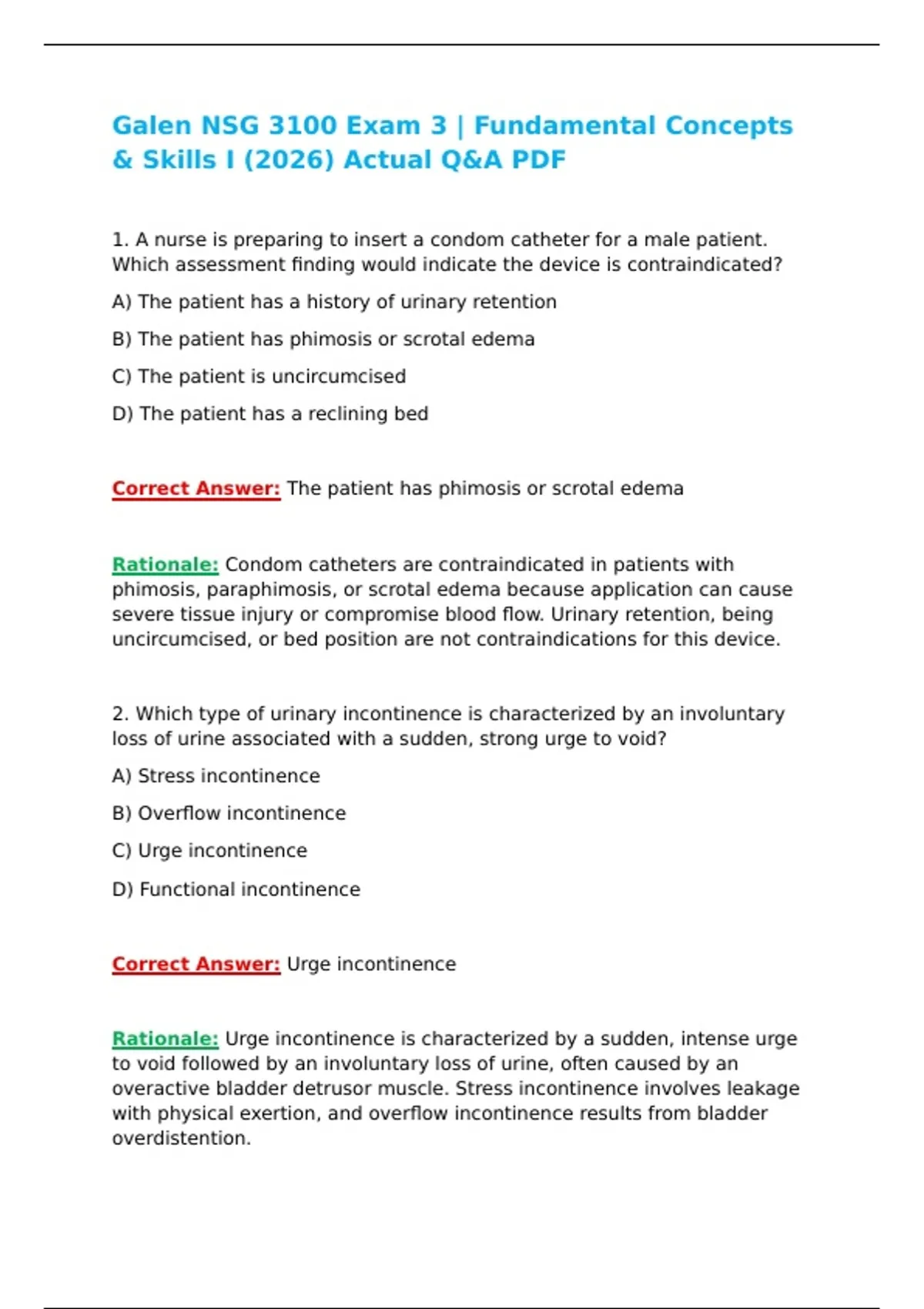 Galen NSG 3100 Exam 3 | Fundamental Concepts & Skills I (2026) Actual Q&A PDF

1. A nurse is preparing to insert a condom catheter for a male patient. Which assessment finding would indicate the device is contraindicated?

A) The patient has a history of urinary retention

B) The patient has phimosis or scrotal edema

C) The patient is uncircumcised

D) The patient has a reclining bed

Correct Answer: The patient has phimosis or scrotal edema

Rationale: Condom catheters are contraindicated in patients with phimosis, paraphimosis, or scrotal edema because application can cause severe tissue injury or compromise blood flow. Urinary retention, being uncircumcised, or bed position are not contraindications for this device.

2. Which type of urinary incontinence is characterized by an involuntary loss of urine associated with a sudden, strong urge to void?

A) Stress incontinence

B) Overflow incontinence

C) Urge incontinence

D) Functional incontinence

Correct Answer: Urge incontinence

Rationale: Urge incontinence is characterized by a sudden, intense urge to void followed by an involuntary loss of urine, often caused by an overactive bladder detrusor muscle. Stress incontinence involves leakage with physical exertion, and overflow incontinence results from bladder overdistention.